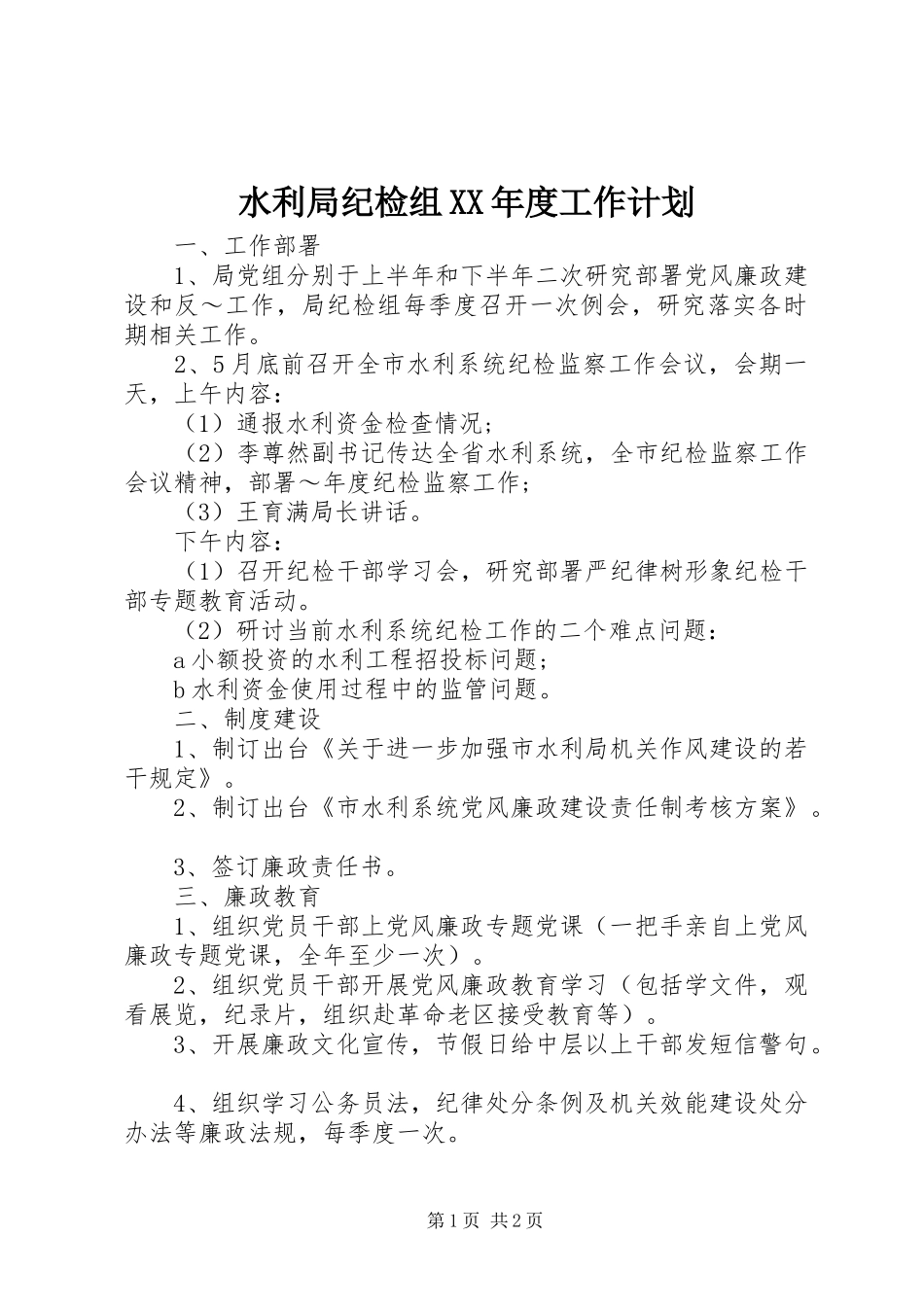 水利局纪检组XX年度工作计划

一、工作部署

1、局党组分别于上半年和下半年二次研究部署党风廉政建设和反～工作，局纪检组每季度召开一次例会，研究落实各时期相关工作。

2、5月底前召开全市水利系统纪检监察工作会议，会期一天，上午内容：

（1）通报水利资金检查情况；

（2）李尊然副书记传达全省水利系统，全市纪检监察工作会议精神，部署～年度纪检监察工作；

（3）王育满局长讲话。

下午内容：

（1）召开纪检干部学习会，研究部署严纪律树形象纪检干部专题教育活动。

（2）研讨当前水利系统纪检工作的二个难点问题：

a小额投资的水利工程招投标问题；

b水利资金使用过程中的监管问题。

二、制度建设

1、制订出台《关于进一步加强市水利局机关作风建设的若干规定》。

2、制订出台《市水利系统党风廉政建设责任制考核方案》。

3、签订廉政责任书。

三、廉政教育

1、组织党员干部上党风廉政专题党课（一把手亲自上党风廉政专题党课，全年至少一次）。

2、组织党员干部开展党风廉政教育学习（包括学文件，观看展览，纪录片，组织赴革命老区接受教育等）。

3、开展廉政文化宣传，节假日给中层以上干部发短信警句。

4、组织学习公务员法，纪律处分条例及机关效能建设处分办法等廉政法规，每季度一次。

第1页 共2页